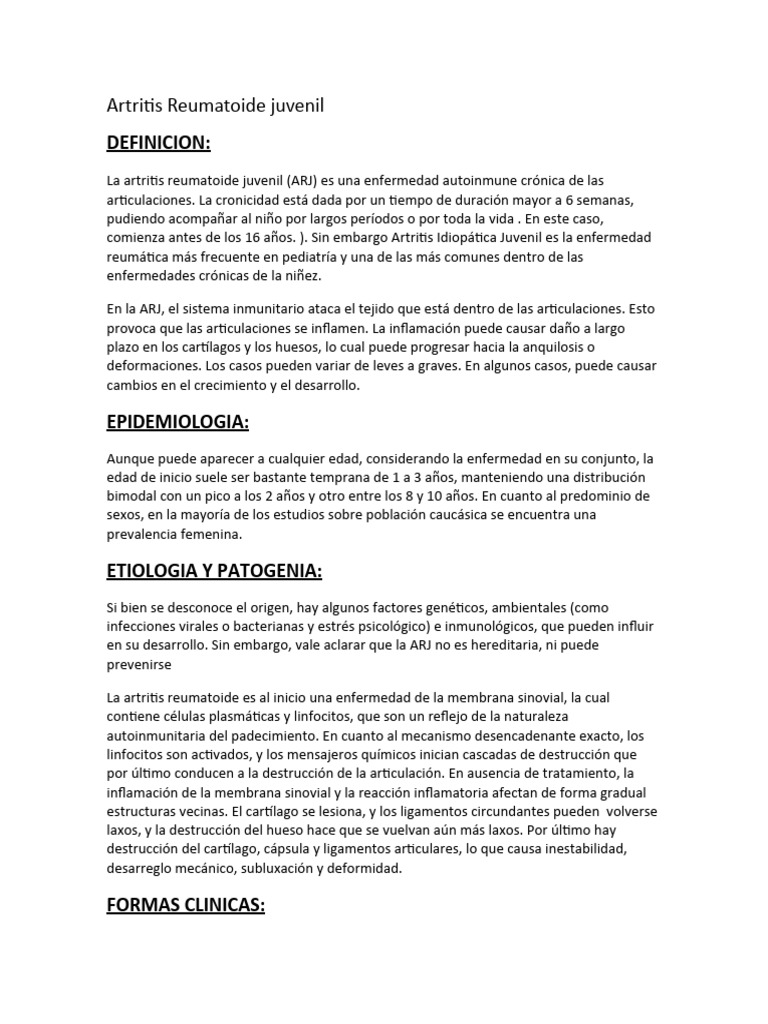 Artritis Reumatoide juvenil

DEFINICION:

La artritis reumatoide juvenil (ARJ) es una enfermedad autoinmune crónica de las articulaciones. La cronicidad está dada por un tiempo de duración mayor a 6 semanas, pudiendo acompañar al niño por largos períodos o por toda la vida . En este caso, comienza antes de los 16 años. ). Sin embargo Artritis Idiopática Juvenil es la enfermedad reumática más frecuente en pediatría y una de las más comunes dentro de las enfermedades crónicas de la niñez.

En la ARJ, el sistema inmunitario ataca el tejido que está dentro de las articulaciones. Esto provoca que las articulaciones se inflamen. La inflamación puede causar daño a largo plazo en los cartílagos y los huesos, lo cual puede progresar hacia la anquilosis o deformaciones. Los casos pueden variar de leves a graves. En algunos casos, puede causar cambios en el crecimiento y el desarrollo.

EPIDEMIOLOGIA:

Aunque puede aparecer a cualquier edad, considerando la enfermedad en su conjunto, la edad de inicio suele ser bastante temprana de 1 a 3 años, manteniendo una distribución bimodal con un pico a los 2 años y otro entre los 8 y 10 años. En cuanto al predominio de sexos, en la mayoría de los estudios sobre población caucásica se encuentra una prevalencia femenina.

ETIOLOGIA Y PATOGENIA:

Si bien se desconoce el origen, hay algunos factores genéticos, ambientales (como infecciones virales o bacterianas y estrés psicológico) e inmunológicos, que pueden influir en su desarrollo. Sin embargo, vale aclarar que la ARJ no es hereditaria, ni puede prevenirse

La artritis reumatoide es al inicio una enfermedad de la membrana sinovial, la cual contiene células plasmáticas y linfocitos, que son un reflejo de la naturaleza autoinmunitaria del padecimiento. En cuanto al mecanismo desencadenante exacto, los linfocitos son activados, y los mensajeros químicos inician cascadas de destrucción que por último conducen a la destrucción de la articulación. En ausencia de tratamiento, la inflamación de la membrana sinovial y la reacción inflamatoria afectan de forma gradual estructuras vecinas. El cartílago se lesiona, y los ligamentos circundantes pueden volverse laxos, y la destrucción del hueso hace que se vuelvan aún más laxos. Por último hay destrucción del cartílago, cápsula y ligamentos articulares, lo que causa inestabilidad, desarreglo mecánico, subluxación y deformidad.

FORMAS CLINICAS: